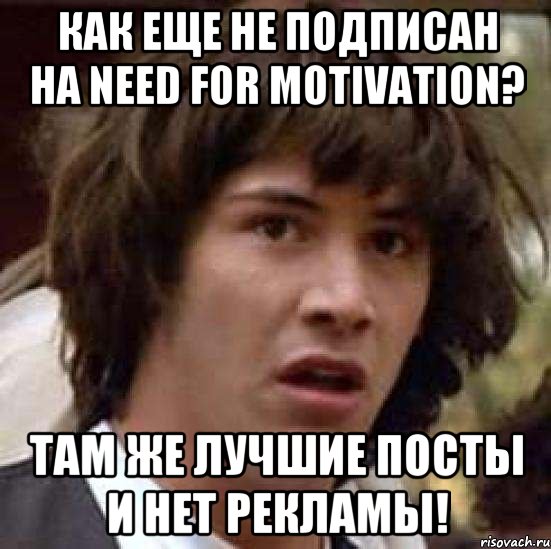 КАК ЕЩЕ НЕ ПОДПИСАН НА NEED FOR MOTIVATION?

ТАМ ЖЕ ЛУЧШИЕ ПОСТЫ И НЕТ РЕКЛАМЫ!

risovach.ru